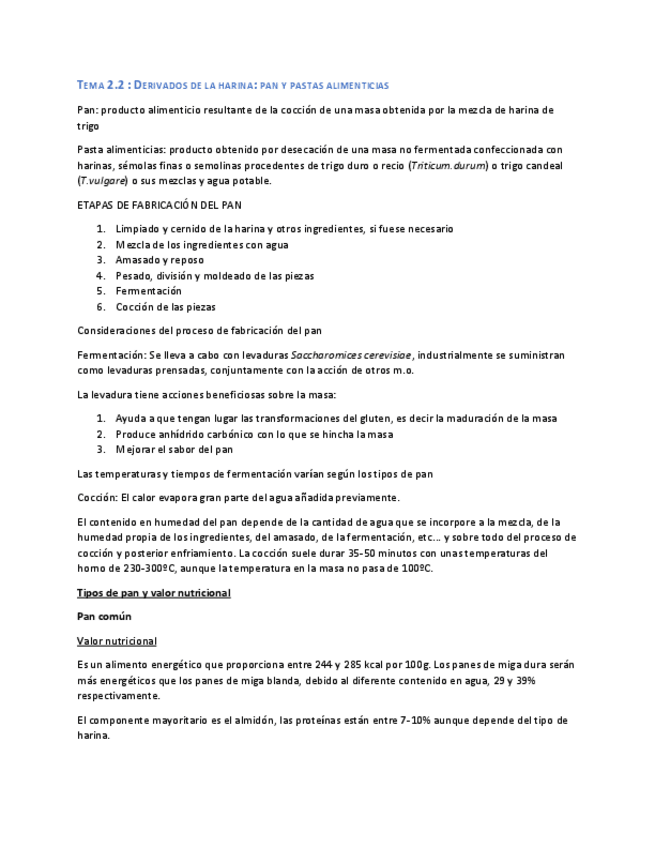 TEMA 2.2 : DERIVADOS DE LA HARINA: PAN Y PASTAS ALIMENTICIAS

Pan: producto alimenticio resultante de la cocción de una masa obtenida por la mezcla de harina de trigo

Pasta alimenticias: producto obtenido por desecación de una masa no fermentada confeccionada con harinas, sémolas finas o semolinas procedentes de trigo duro o recio (Triticum.durum) o trigo candeal (T.vulgare) o sus mezclas y agua potable.

ETAPAS DE FABRICACIÓN DEL PAN

1. Limpiado y cernido de la harina y otros ingredientes, si fuese necesario
2. Mezcla de los ingredientes con agua
3. Amasado y reposo
4. Pesado, división y moldeado de las piezas
5. Fermentación
6. Cocción de las piezas

Consideraciones del proceso de fabricación del pan

Fermentación: Se lleva a cabo con levaduras Saccharomices cerevisiae, industrialmente se suministran como levaduras prensadas, conjuntamente con la acción de otros m.o.

La levadura tiene acciones beneficiosas sobre la masa:

1. Ayuda a que tengan lugar las transformaciones del gluten, es decir la maduración de la masa
2. Produce anhídrido carbónico con lo que se hincha la masa
3. Mejorar el sabor del pan

Las temperaturas y tiempos de fermentación varían según los tipos de pan

Cocción: El calor evapora gran parte del agua añadida previamente.

El contenido en humedad del pan depende de la cantidad de agua que se incorpore a la mezcla, de la humedad propia de los ingredientes, del amasado, de la fermentación, etc... y sobre todo del proceso de cocción y posterior enfriamiento. La cocción suele durar 35-50 minutos con unas temperaturas del horno de 230-300ºC, aunque la temperatura en la masa no pasa de 100ºC.

Tipos de pan y valor nutricional

Pan común

Valor nutricional

Es un alimento energético que proporciona entre 244 y 285 kcal por 100g. Los panes de miga dura serán más energéticos que los panes de miga blanda, debido al diferente contenido en agua, 29 y 39% respectivamente.

El componente mayoritario es el almidón, las proteínas están entre 7-10% aunque depende del tipo de harina.